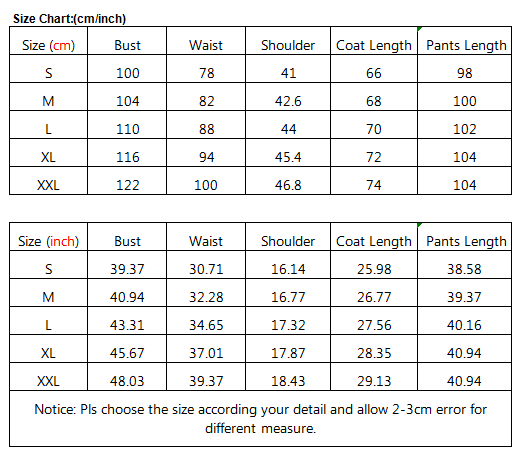 Size Chart:(cm/inch)

| Size (cm) | Bust | Waist | Shoulder | Coat Length | Pants Length |
|---|---|---|---|---|---|
| S | 100 | 78 | 41 | 66 | 98 |
| M | 104 | 82 | 42.6 | 68 | 100 |
| L | 110 | 88 | 44 | 70 | 102 |
| XL | 116 | 94 | 45.4 | 72 | 104 |
| XXL | 122 | 100 | 46.8 | 74 | 104 |

| Size (inch) | Bust | Waist | Shoulder | Coat Length | Pants Length |
|---|---|---|---|---|---|
| S | 39.37 | 30.71 | 16.14 | 25.98 | 38.58 |
| M | 40.94 | 32.28 | 16.77 | 26.77 | 39.37 |
| L | 43.31 | 34.65 | 17.32 | 27.56 | 40.16 |
| XL | 45.67 | 37.01 | 17.87 | 28.35 | 40.94 |
| XXL | 48.03 | 39.37 | 18.43 | 29.13 | 40.94 |

Notice: Pls choose the size according your detail and allow 2-3cm error for different measure.